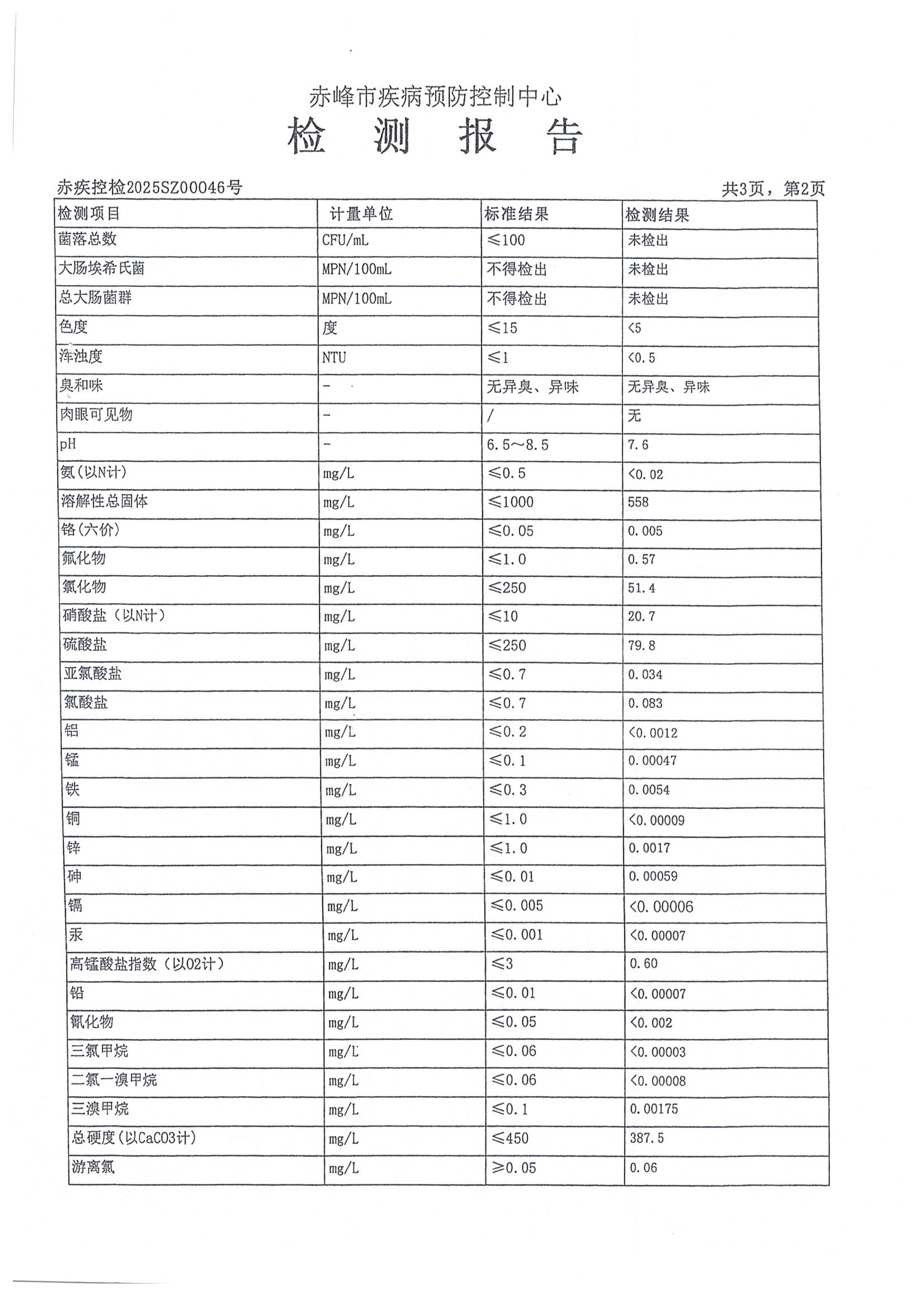 赤峰市疾病预防控制中心

检 测 报 告

赤疾控检2025SZ00046号

共3页，第2页

| 检测项目 | 计量单位 | 标准结果 | 检测结果 |
|---|---|---|---|
| 菌落总数 | CFU/mL | ≤100 | 未检出 |
| 大肠埃希氏菌 | MPN/100mL | 不得检出 | 未检出 |
| 总大肠菌群 | MPN/100mL | 不得检出 | 未检出 |
| 色度 | 度 | ≤15 | <5 |
| 浑浊度 | NTU | ≤1 | <0.5 |
| 臭和味 | - | 无异臭、异味 | 无异臭、异味 |
| 肉眼可见物 | - | / | 无 |
| pH | - | 6.5～8.5 | 7.6 |
| 氨(以N计) | mg/L | ≤0.5 | <0.02 |
| 溶解性总固体 | mg/L | ≤1000 | 558 |
| 铬(六价) | mg/L | ≤0.05 | 0.005 |
| 氟化物 | mg/L | ≤1.0 | 0.57 |
| 氯化物 | mg/L | ≤250 | 51.4 |
| 硝酸盐（以N计） | mg/L | ≤10 | 20.7 |
| 硫酸盐 | mg/L | ≤250 | 79.8 |
| 亚氯酸盐 | mg/L | ≤0.7 | 0.034 |
| 氯酸盐 | mg/L | ≤0.7 | 0.083 |
| 铝 | mg/L | ≤0.2 | <0.0012 |
| 锰 | mg/L | ≤0.1 | 0.00047 |
| 铁 | mg/L | ≤0.3 | 0.0054 |
| 铜 | mg/L | ≤1.0 | <0.00009 |
| 锌 | mg/L | ≤1.0 | 0.0017 |
| 砷 | mg/L | ≤0.01 | 0.00059 |
| 镉 | mg/L | ≤0.005 | <0.00006 |
| 汞 | mg/L | ≤0.001 | <0.00007 |
| 高锰酸盐指数（以O2计） | mg/L | ≤3 | 0.60 |
| 铅 | mg/L | ≤0.01 | <0.00007 |
| 氰化物 | mg/L | ≤0.05 | <0.002 |
| 三氯甲烷 | mg/L | ≤0.06 | <0.00003 |
| 二氯一溴甲烷 | mg/L | ≤0.06 | <0.00008 |
| 三溴甲烷 | mg/L | ≤0.1 | 0.00175 |
| 总硬度（以CaCO3计） | mg/L | ≤450 | 387.5 |
| 游离氯 | mg/L | ≥0.05 | 0.06 |